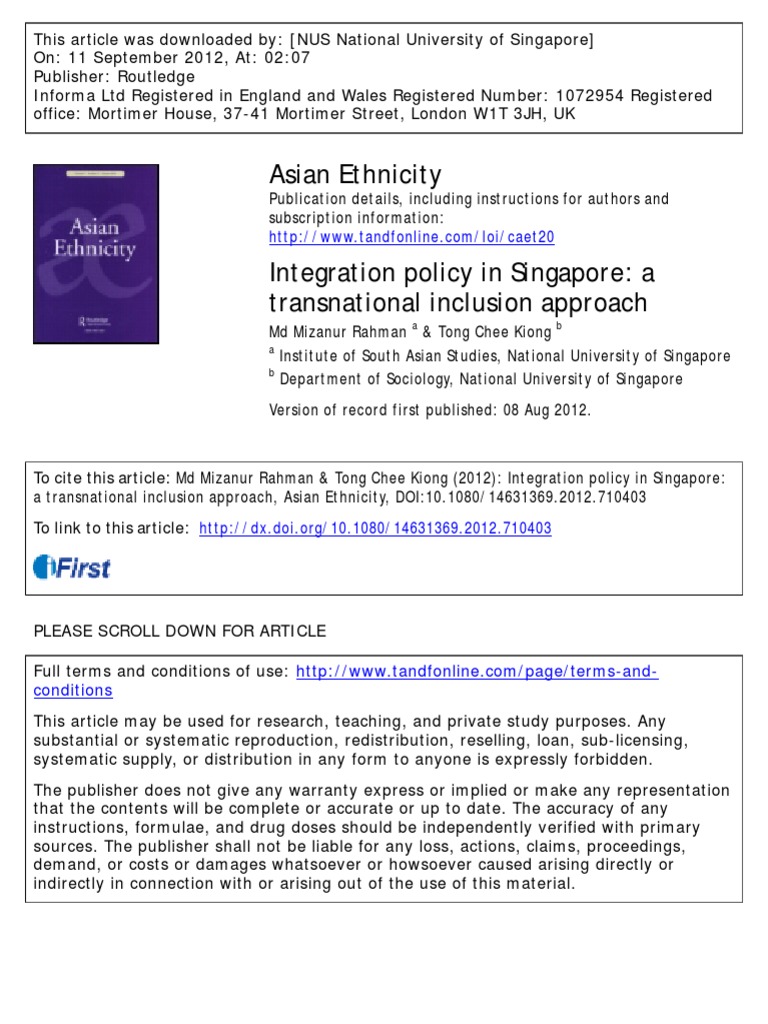 This article was downloaded by: [NUS National University of Singapore]
On: 11 September 2012, At: 02:07
Publisher: Routledge
Informa Ltd Registered in England and Wales Registered Number: 1072954 Registered office: Mortimer House, 37-41 Mortimer Street, London W1T 3JH, UK

Asian Ethnicity

Asian Ethnicity
Publication details, including instructions for authors and subscription information:
http://www.tandfonline.com/loi/caet20

Integration policy in Singapore: a transnational inclusion approach
Md Mizanur Rahman $^a$ & Tong Chee Kiong $^b$
$^a$ Institute of South Asian Studies, National University of Singapore
$^b$ Department of Sociology, National University of Singapore
Version of record first published: 08 Aug 2012.

To cite this article: Md Mizanur Rahman & Tong Chee Kiong (2012): Integration policy in Singapore: a transnational inclusion approach, Asian Ethnicity, DOI:10.1080/14631369.2012.710403

To link to this article: http://dx.doi.org/10.1080/14631369.2012.710403

iFirst

PLEASE SCROLL DOWN FOR ARTICLE

Full terms and conditions of use: http://www.tandfonline.com/page/terms-and-conditions

This article may be used for research, teaching, and private study purposes. Any substantial or systematic reproduction, redistribution, reselling, loan, sub-licensing, systematic supply, or distribution in any form to anyone is expressly forbidden.

The publisher does not give any warranty express or implied or make any representation that the contents will be complete or accurate or up to date. The accuracy of any instructions, formulae, and drug doses should be independently verified with primary sources. The publisher shall not be liable for any loss, actions, claims, proceedings, demand, or costs or damages whatsoever or howsoever caused arising directly or indirectly in connection with or arising out of the use of this material.